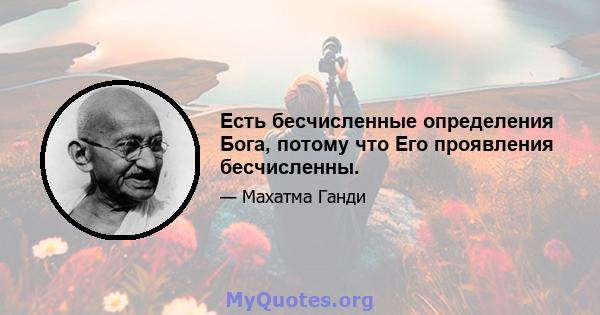 Есть бесчисленные определения Бога, потому что Его проявления бесчисленны.

— Махатма Ганди

MyQuotes.org